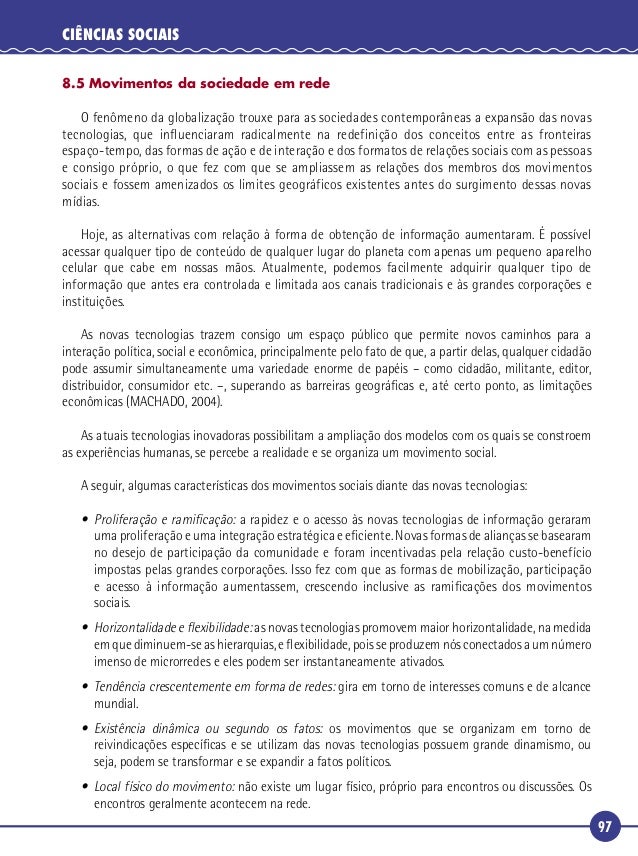 CIÊNCIAS SOCIAIS

8.5 Movimentos da sociedade em rede

O fenômeno da globalização trouxe para as sociedades contemporâneas a expansão das novas tecnologias, que influenciaram radicalmente na redefinição dos conceitos entre as fronteiras espaço-tempo, das formas de ação e de interação e dos formatos de relações sociais com as pessoas e consigo próprio, o que fez com que se ampliassem as relações dos membros dos movimentos sociais e fossem amenizados os limites geográficos existentes antes do surgimento dessas novas mídias.

Hoje, as alternativas com relação à forma de obtenção de informação aumentaram. É possível acessar qualquer tipo de conteúdo de qualquer lugar do planeta com apenas um pequeno aparelho celular que cabe em nossas mãos. Atualmente, podemos facilmente adquirir qualquer tipo de informação que antes era controlada e limitada aos canais tradicionais e às grandes corporações e instituições.

As novas tecnologias trazem consigo um espaço público que permite novos caminhos para a interação política, social e econômica, principalmente pelo fato de que, a partir delas, qualquer cidadão pode assumir simultaneamente uma variedade enorme de papéis – como cidadão, militante, editor, distribuidor, consumidor etc. –, superando as barreiras geográficas e, até certo ponto, as limitações econômicas (MACHADO, 2004).

As atuais tecnologias inovadoras possibilitam a ampliação dos modelos com os quais se constroem as experiências humanas, se percebe a realidade e se organiza um movimento social.

A seguir, algumas características dos movimentos sociais diante das novas tecnologias:

• Proliferação e ramificação: a rapidez e o acesso às novas tecnologias de informação geraram uma proliferação e uma integração estratégica e eficiente. Novas formas de alianças se basearam no desejo de participação da comunidade e foram incentivadas pela relação custo-benefício impostas pelas grandes corporações. Isso fez com que as formas de mobilização, participação e acesso à informação aumentassem, crescendo inclusive as ramificações dos movimentos sociais.

• Horizontalidade e flexibilidade: as novas tecnologias promovem maior horizontalidade, na medida em que diminuem-se as hierarquias, e flexibilidade, pois se produzem nós conectados a um número imenso de microrredes e eles podem ser instantaneamente ativados.

• Tendência crescentemente em forma de redes: gira em torno de interesses comuns e de alcance mundial.

• Existência dinâmica ou segundo os fatos: os movimentos que se organizam em torno de reivindicações específicas e se utilizam das novas tecnologias possuem grande dinamismo, ou seja, podem se transformar e se expandir a fatos políticos.

• Local físico do movimento: não existe um lugar físico, próprio para encontros ou discussões. Os encontros geralmente acontecem na rede.

97